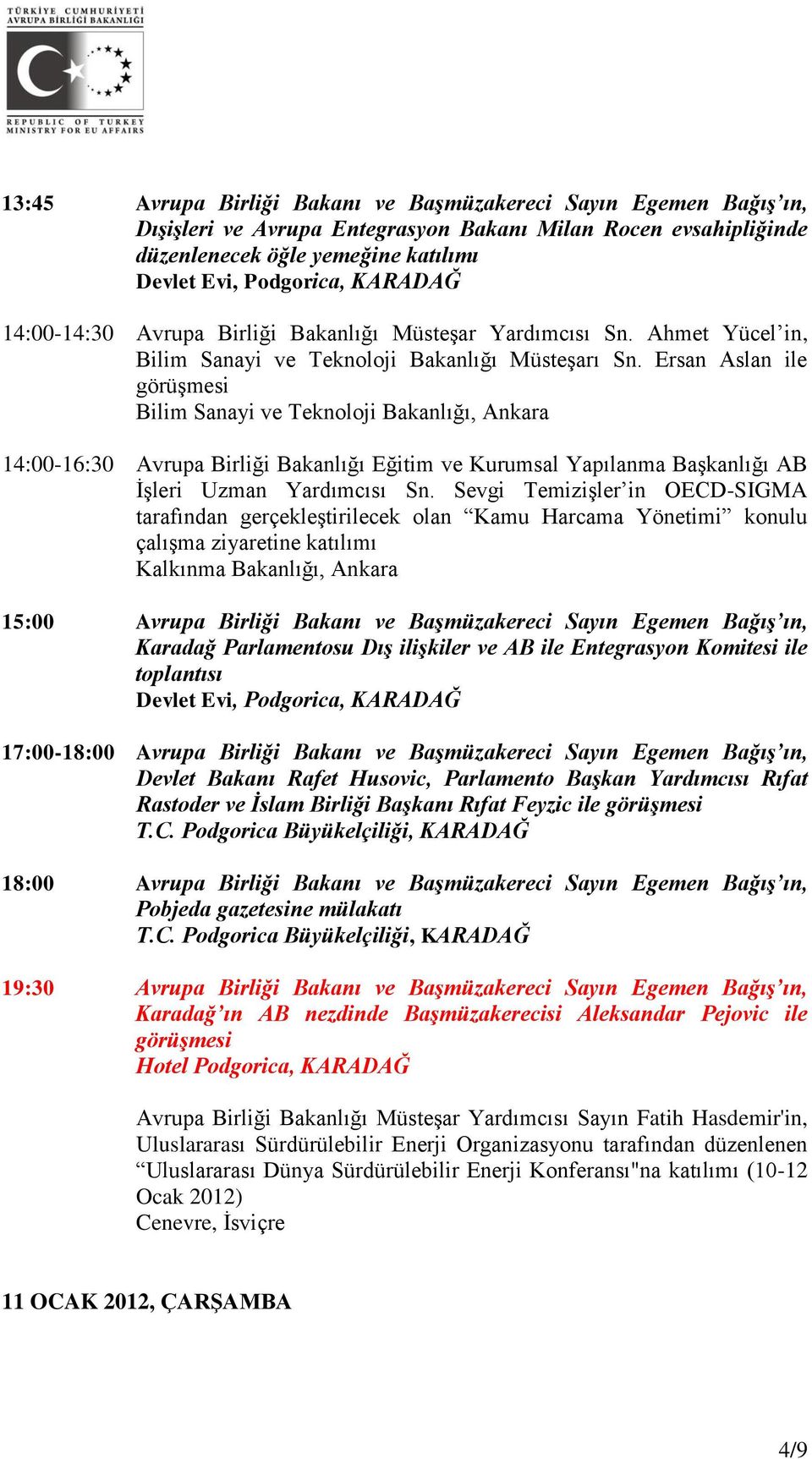 TÜRKİYE CUMHURİYETİ
AVRUPA BİRLİĞİ BAKANLIĞI

REPUBLIC OF TURKEY
MINISTRY FOR EU AFFAIRS

13:45 Avrupa Birliği Bakanı ve Başmüzakereci Sayın Egemen Bağış'ın, Dışişleri ve Avrupa Entegrasyon Bakanı Milan Rocen evsahipliğinde düzenlenecek öğle yemeğine katılımı
Devlet Evi, Podgorica, KARADAĞ

14:00-14:30 Avrupa Birliği Bakanlığı Müsteşar Yardımcısı Sn. Ahmet Yücel'in, Bilim Sanayi ve Teknoloji Bakanlığı Müsteşarı Sn. Ersan Aslan ile görüşmesi
Bilim Sanayi ve Teknoloji Bakanlığı, Ankara

14:00-16:30 Avrupa Birliği Bakanlığı Eğitim ve Kurumsal Yapılanma Başkanlığı AB İşleri Uzman Yardımcısı Sn. Sevgi Temizişler'in OECD-SIGMA tarafından gerçekleştirilecek olan "Kamu Harcama Yönetimi" konulu çalışma ziyaretine katılımı
Kalkınma Bakanlığı, Ankara

15:00 Avrupa Birliği Bakanı ve Başmüzakereci Sayın Egemen Bağış'ın, Karadağ Parlamentosu Dış ilişkiler ve AB ile Entegrasyon Komitesi ile toplantısı
Devlet Evi, Podgorica, KARADAĞ

17:00-18:00 Avrupa Birliği Bakanı ve Başmüzakereci Sayın Egemen Bağış'ın, Devlet Bakanı Rafet Husovic, Parlamento Başkan Yardımcısı Rıfat Rastoder ve İslam Birliği Başkanı Rıfat Feyzic ile görüşmesi
T.C. Podgorica Büyükelçiliği, KARADAĞ

18:00 Avrupa Birliği Bakanı ve Başmüzakereci Sayın Egemen Bağış'ın, Pobjeda gazetesine mülakatı
T.C. Podgorica Büyükelçiliği, KARADAĞ

19:30 Avrupa Birliği Bakanı ve Başmüzakereci Sayın Egemen Bağış'ın, Karadağ'ın AB nezdinde Başmüzakerecisi Aleksandar Pejovic ile görüşmesi
Hotel Podgorica, KARADAĞ

Avrupa Birliği Bakanlığı Müsteşar Yardımcısı Sayın Fatih Hasdemir'in, Uluslararası Sürdürülebilir Enerji Organizasyonu tarafından düzenlenen "Uluslararası Dünya Sürdürülebilir Enerji Konferansı"na katılımı (10-12 Ocak 2012)
Cenevre, İsviçre

11 OCAK 2012, ÇARŞAMBA

4/9